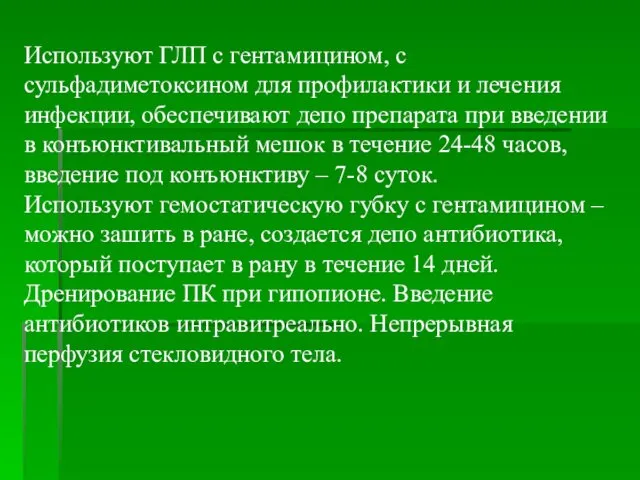 Используют ГЛП с гентамицином, с сульфадиметоксином для профилактики и лечения инфекции, обеспечивают депо препарата при введении в конъюнктивальный мешок в течение 24-48 часов, введение под конъюнктиву – 7-8 суток.
Используют гемостатическую губку с гентамицином – можно зашить в ране, создается депо антибиотика, который поступает в рану в течение 14 дней.
Дренирование ПК при гипопионе. Введение антибиотиков интравитреально. Непрерывная перфузия стекловидного тела.